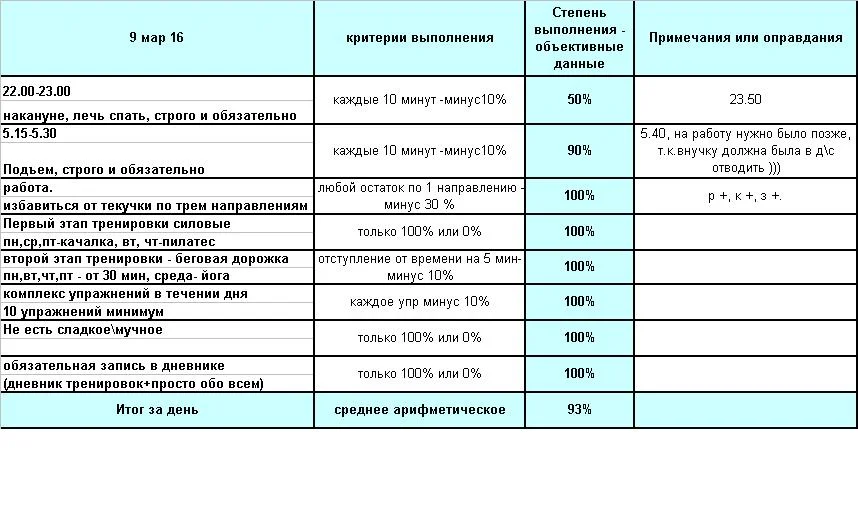 | 9 мар 16 | критерии выполнения | Степень выполнения - объективные данные | Примечания или оправдания |
|---|---|---|---|
| 22.00-23.00 накануне, лечь спать, строго и обязательно | каждые 10 минут -минус10% | 50% | 23.50 |
| 5.15-5.30 Подъем, строго и обязательно | каждые 10 минут -минус10% | 90% | 5.40, на работу нужно было позже, т.к.внучку должна была в д\с отводить ))) |
| работа. избавиться от текучки по трем направлениям | любой остаток по 1 направлению - минус 30 % | 100% | р +, к +, з +. |
| Первый этап тренировки силовые пн,ср,пт-качалка, вт, чт-пилатес | только 100% или 0% | 100% | |
| второй этап тренировки - беговая дорожка пн,вт,чт,пт - от 30 мин, среда- йога | отступление от времени на 5 мин- минус 10% | 100% | |
| комплекс упражнений в течении дня 10 упражнений минимум | каждое упр минус 10% | 100% | |
| Не есть сладкое\мучное | только 100% или 0% | 100% | |
| обязательная запись в дневнике (дневник тренировок+просто обо всем) | только 100% или 0% | 100% | |
| Итог за день | среднее арифметическое | 93% | |